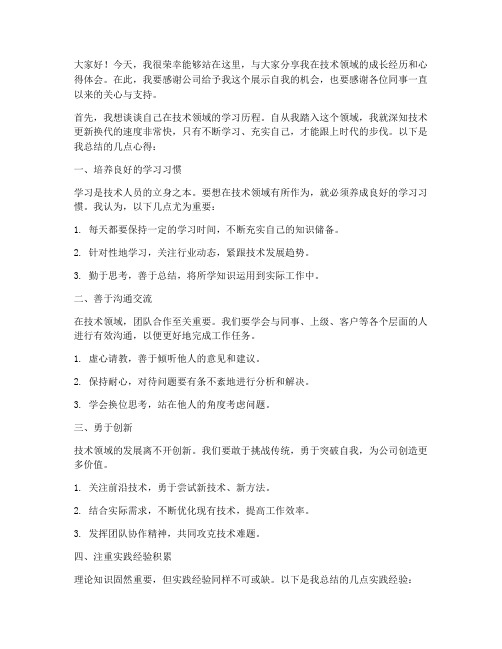 大家好！今天，我很荣幸能够站在这里，与大家分享我在技术领域的成长经历和心得体会。在此，我要感谢公司给予我这个展示自我的机会，也要感谢各位同事一直以来的关心与支持。

首先，我想谈谈自己在技术领域的学习历程。自从我踏入这个领域，我就深知技术更新换代的速度非常快，只有不断学习、充实自己，才能跟上时代的步伐。以下是我总结的几点心得：

一、培养良好的学习习惯

学习是技术人员的立身之本。要想在技术领域有所作为，就必须养成良好的学习习惯。我认为，以下几点尤为重要：

1. 每天都要保持一定的学习时间，不断充实自己的知识储备。

2. 针对性地学习，关注行业动态，紧跟技术发展趋势。

3. 勤于思考，善于总结，将所学知识运用到实际工作中。

二、善于沟通交流

在技术领域，团队合作至关重要。我们要学会与同事、上级、客户等各个层面的人进行有效沟通，以便更好地完成工作任务。

1. 虚心请教，善于倾听他人的意见和建议。

2. 保持耐心，对待问题要有条不紊地进行分析和解决。

3. 学会换位思考，站在他人的角度考虑问题。

三、勇于创新

技术领域的发展离不开创新。我们要敢于挑战传统，勇于突破自我，为公司创造更多价值。

1. 关注前沿技术，勇于尝试新技术、新方法。

2. 结合实际需求，不断优化现有技术，提高工作效率。

3. 发挥团队协作精神，共同攻克技术难题。

四、注重实践经验积累

理论知识固然重要，但实践经验同样不可或缺。以下是我总结的几点实践经验：